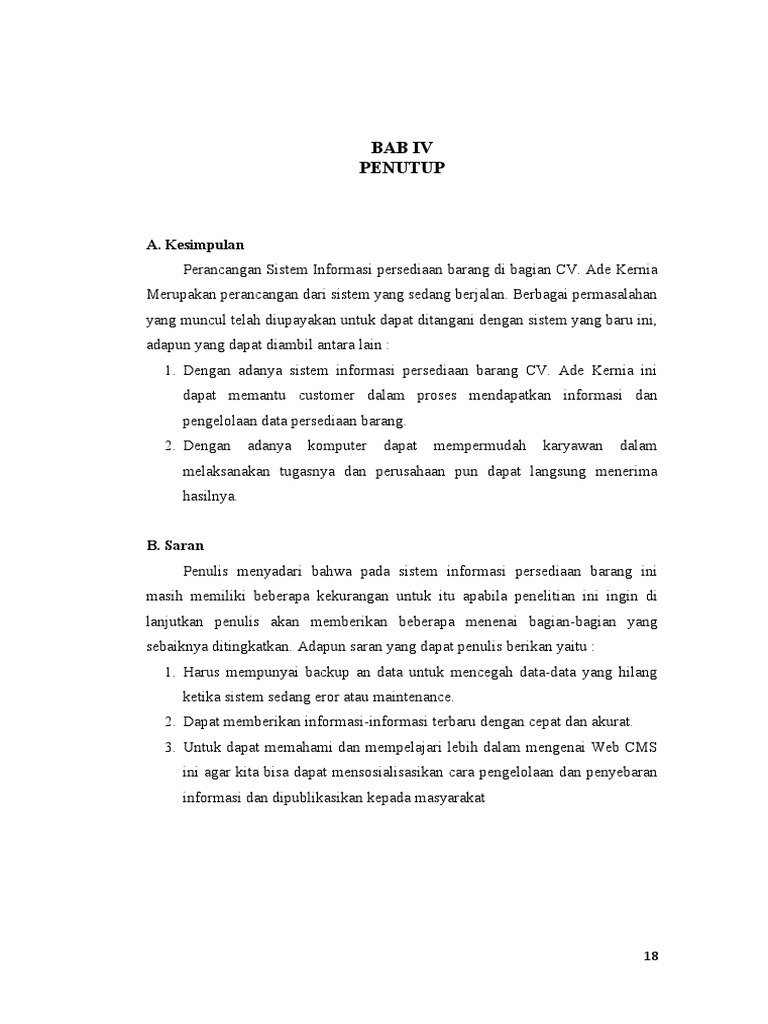 BAB IV
PENUTUP

A. Kesimpulan

Perancangan Sistem Informasi persediaan barang di bagian CV. Ade Kernia Merupakan perancangan dari sistem yang sedang berjalan. Berbagai permasalahan yang muncul telah diupayakan untuk dapat ditangani dengan sistem yang baru ini, adapun yang dapat diambil antara lain :

1. Dengan adanya sistem informasi persediaan barang CV. Ade Kernia ini dapat memantu customer dalam proses mendapatkan informasi dan pengelolaan data persediaan barang.
2. Dengan adanya komputer dapat mempermudah karyawan dalam melaksanakan tugasnya dan perusahaan pun dapat langsung menerima hasilnya.

B. Saran

Penulis menyadari bahwa pada sistem informasi persediaan barang ini masih memiliki beberapa kekurangan untuk itu apabila penelitian ini ingin di lanjutkan penulis akan memberikan beberapa menenai bagian-bagian yang sebaiknya ditingkatkan. Adapun saran yang dapat penulis berikan yaitu :

1. Harus mempunyai backup an data untuk mencegah data-data yang hilang ketika sistem sedang eror atau maintenance.
2. Dapat memberikan informasi-informasi terbaru dengan cepat dan akurat.
3. Untuk dapat memahami dan mempelajari lebih dalam mengenai Web CMS ini agar kita bisa dapat mensosialisasikan cara pengelolaan dan penyebaran informasi dan dipublikasikan kepada masyarakat

18